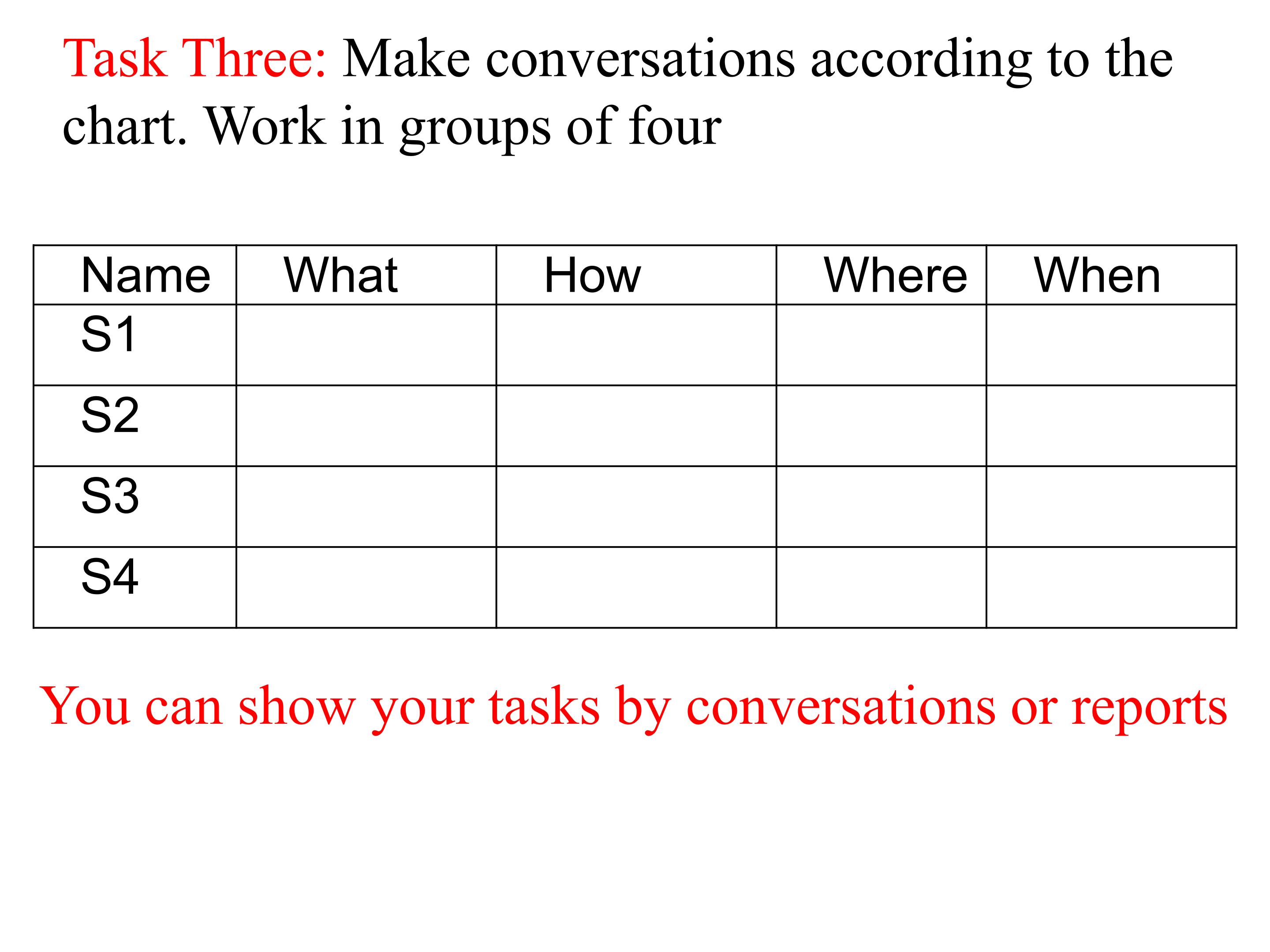 Task Three: Make conversations according to the chart. Work in groups of four

| Name | What | How | Where | When |
|---|---|---|---|---|
| S1 | | | | |
| S2 | | | | |
| S3 | | | | |
| S4 | | | | |

You can show your tasks by conversations or reports